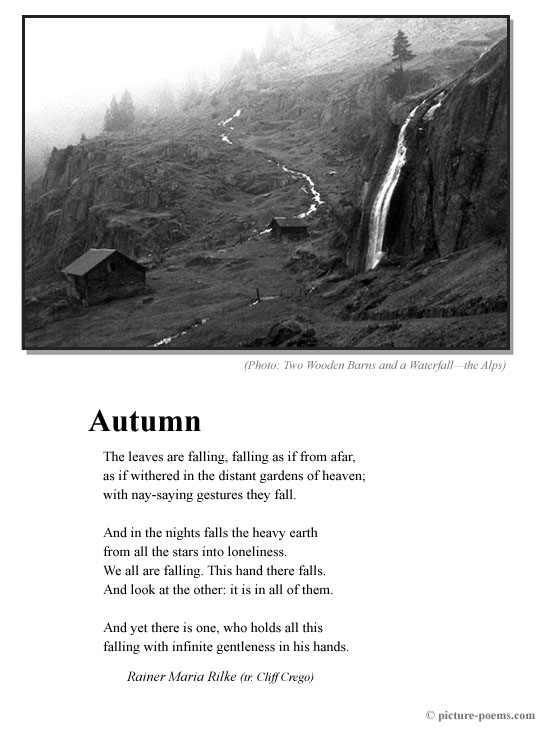 (Photo: Two Wooden Barns and a Waterfall—the Alps)

Autumn

The leaves are falling, falling as if from afar,
as if withered in the distant gardens of heaven;
with nay-saying gestures they fall.

And in the nights falls the heavy earth
from all the stars into loneliness.
We all are falling. This hand there falls.
And look at the other: it is in all of them.

And yet there is one, who holds all this
falling with infinite gentleness in his hands.

Rainer Maria Rilke (tr. Cliff Crego)

© picture-poems.com